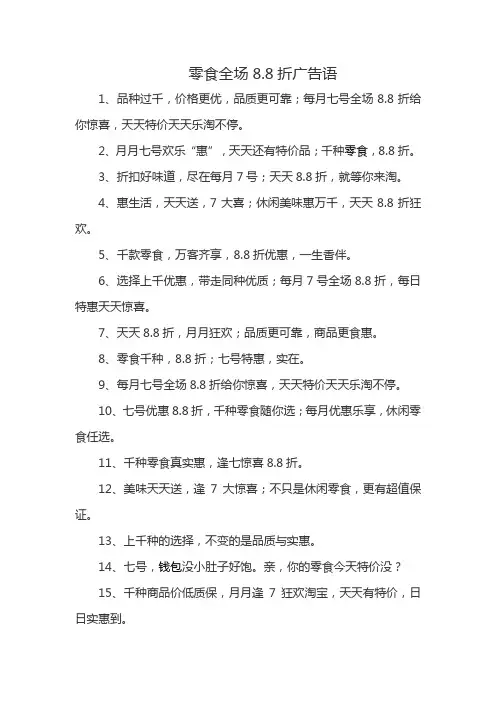 零食全场 8.8 折广告语

1、品种过千，价格更优，品质更可靠；每月七号全场 8.8 折给你惊喜，天天特价天天乐淘不停。

2、月月七号欢乐“惠”，天天还有特价品；千种零食，8.8 折。

3、折扣好味道，尽在每月 7 号；天天 8.8 折，就等你来淘。

4、惠生活，天天送，7 大喜；休闲美味惠万千，天天 8.8 折狂欢。

5、千款零食，万客齐享，8.8 折优惠，一生香伴。

6、选择上千优惠，带走同种优质；每月 7 号全场 8.8 折，每日特惠天天惊喜。

7、天天 8.8 折，月月狂欢；品质更可靠，商品更食惠。

8、零食千种，8.8 折；七号特惠，实在。

9、每月七号全场 8.8 折给你惊喜，天天特价天天乐淘不停。

10、七号优惠 8.8 折，千种零食随你选；每月优惠乐享，休闲零食任选。

11、千种零食真实惠，逢七惊喜 8.8 折。

12、美味天天送，逢 7 大惊喜；不只是休闲零食，更有超值保证。

13、上千种的选择，不变的是品质与实惠。

14、七号，钱包没小肚子好饱。亲，你的零食今天特价没？

15、千种商品价低质保，月月逢 7 狂欢淘宝，天天有特价，日日实惠到。